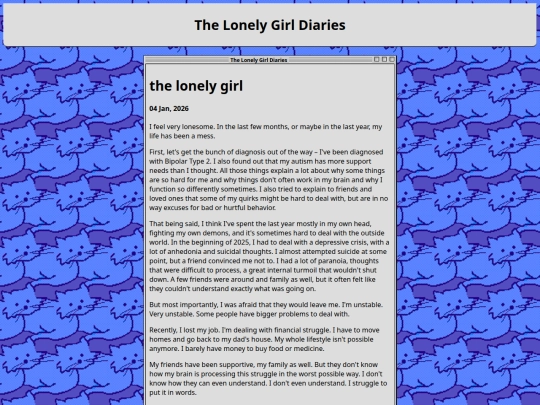 The Lonely Girl Diaries

The Lonely Girl Diaries

the lonely girl

04 Jan, 2026

I feel very lonesome. In the last few months, or maybe in the last year, my life has been a mess.

First, let's get the bunch of diagnosis out of the way – I've been diagnosed with Bipolar Type 2. I also found out that my autism has more support needs than I thought. All those things explain a lot about why some things are so hard for me and why things don't often work in my brain and why I function so differently sometimes. I also tried to explain to friends and loved ones that some of my quirks might be hard to deal with, but are in no way excuses for bad or hurtful behavior.

That being said, I think I've spent the last year mostly in my own head, fighting my own demons, and it's sometimes hard to deal with the outside world. In the beginning of 2025, I had to deal with a depressive crisis, with a lot of anhedonia and suicidal thoughts. I almost attempted suicide at some point, but a friend convinced me not to. I had a lot of paranoia, thoughts that were difficult to process, a great internal turmoil that wouldn't shut down. A few friends were around and family as well, but it often felt like they couldn't understand exactly what was going on.

But most importantly, I was afraid that they would leave me. I'm unstable. Very unstable. Some people have bigger problems to deal with.

Recently, I lost my job. I'm dealing with financial struggle. I have to move homes and go back to my dad's house. My whole lifestyle isn't possible anymore. I barely have money to buy food or medicine.

My friends have been supportive, my family as well. But they don't know how my brain is processing this struggle in the worst possible way. I don't know how they can even understand. I don't even understand. I struggle to put it in words.